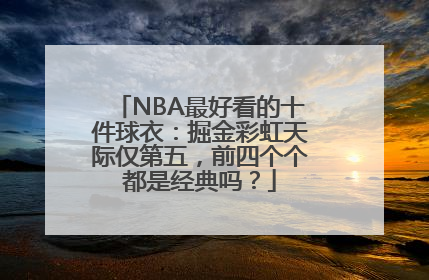 「NBA最好看的十件球衣：掘金彩虹天际仅第五，前四个个都是经典吗？」